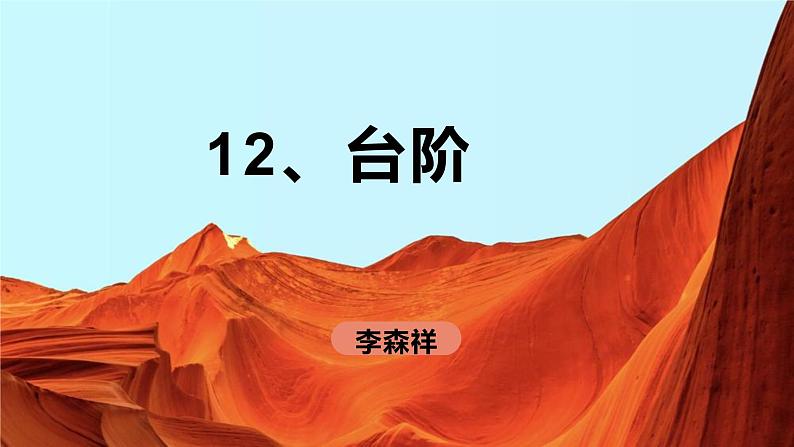 12、台阶

李森祥